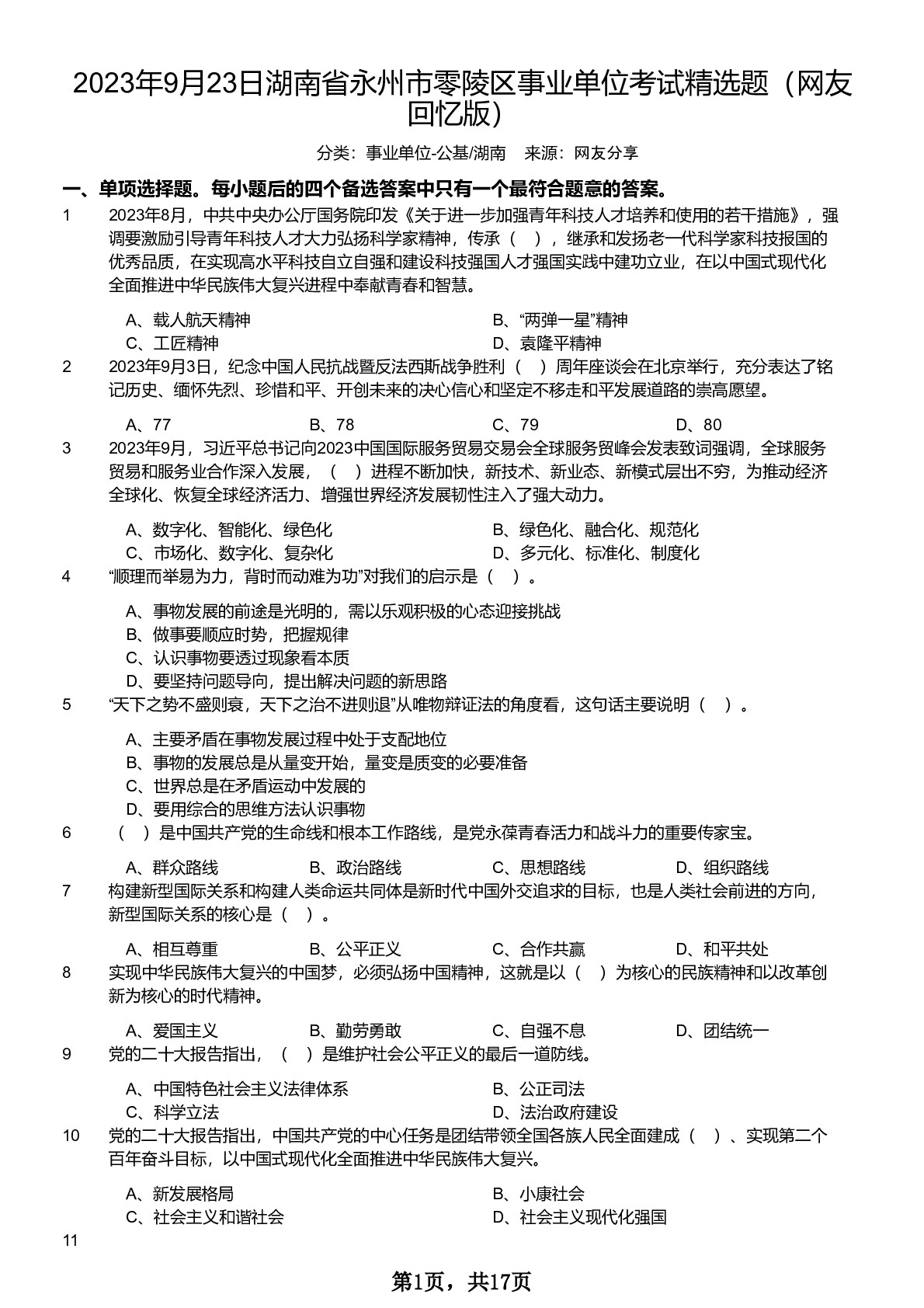 2023年9月23日湖南省永州市零陵区事业单位考试精选题（网友回忆版）

分类：事业单位-公基/湖南　来源：网友分享

一、单项选择题。每小题后的四个备选答案中只有一个最符合题意的答案。

1　2023年8月，中共中央办公厅国务院印发《关于进一步加强青年科技人才培养和使用的若干措施》，强调要激励引导青年科技人才大力弘扬科学家精神，传承（　），继承和发扬老一代科学家科技报国的优秀品质，在实现高水平科技自立自强和建设科技强国人才强国实践中建功立业，在以中国式现代化全面推进中华民族伟大复兴进程中奉献青春和智慧。

A、载人航天精神　B、“两弹一星”精神
C、工匠精神　D、袁隆平精神

2　2023年9月3日，纪念中国人民抗战暨反法西斯战争胜利（　）周年座谈会在北京举行，充分表达了铭记历史、缅怀先烈、珍惜和平、开创未来的决心信心和坚定不移走和平发展道路的崇高愿望。

A、77　B、78　C、79　D、80

3　2023年9月，习近平总书记向2023中国国际服务贸易交易会全球服务贸峰会发表致词强调，全球服务贸易和服务业合作深入发展，（　）进程不断加快，新技术、新业态、新模式层出不穷，为推动经济全球化、恢复全球经济活力、增强世界经济发展韧性注入了强大动力。

A、数字化、智能化、绿色化　B、绿色化、融合化、规范化
C、市场化、数字化、复杂化　D、多元化、标准化、制度化

4　“顺理而举易为力，背时而动难为功”对我们的启示是（　）。

A、事物发展的前途是光明的，需以乐观积极的心态迎接挑战
B、做事要顺应时势，把握规律
C、认识事物要透过现象看本质
D、要坚持问题导向，提出解决问题的新思路

5　“天下之势不盛则衰，天下之治不进则退”从唯物辩证法的角度看，这句话主要说明（　）。

A、主要矛盾在事物发展过程中处于支配地位
B、事物的发展总是从量变开始，量变是质变的必要准备
C、世界总是在矛盾运动中发展的
D、要用综合的思维方法认识事物

6　（　）是中国共产党的生命线和根本工作路线，是党永葆青春活力和战斗力的重要传家宝。

A、群众路线　B、政治路线　C、思想路线　D、组织路线

7　构建新型国际关系和构建人类命运共同体是新时代中国外交追求的目标，也是人类社会前进的方向，新型国际关系的核心是（　）。

A、相互尊重　B、公平正义　C、合作共赢　D、和平共处

8　实现中华民族伟大复兴的中国梦，必须弘扬中国精神，这就是以（　）为核心的民族精神和以改革创新为核心的时代精神。

A、爱国主义　B、勤劳勇敢　C、自强不息　D、团结统一

9　党的二十大报告指出，（　）是维护社会公平正义的最后一道防线。

A、中国特色社会主义法律体系　B、公正司法
C、科学立法　D、法治政府建设

10　党的二十大报告指出，中国共产党的中心任务是团结带领全国各族人民全面建成（　）、实现第二个百年奋斗目标，以中国式现代化全面推进中华民族伟大复兴。

A、新发展格局　B、小康社会
C、社会主义和谐社会　D、社会主义现代化强国

11

第1页，共17页